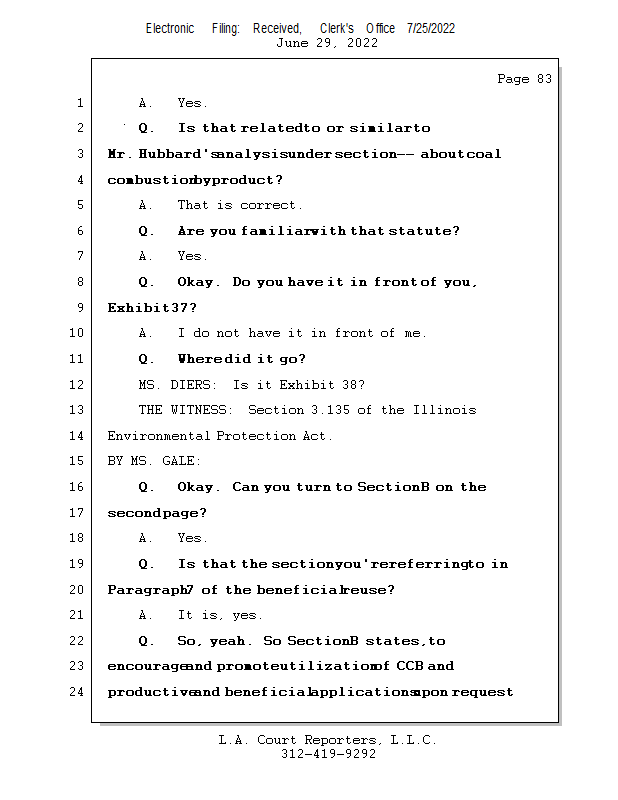 Electronic Filing: Received, Clerk's Office 7/25/2022
June 29, 2022

Page 83

1 A. Yes.

2 Q. Is that relatedto or similarto

3 Mr. Hubbard'sanalysisunder section-- aboutcoal

4 combustionbyproduct?

5 A. That is correct.

6 Q. Are you familiarwith that statute?

7 A. Yes.

8 Q. Okay. Do you have it in front of you,

9 Exhibit37?

10 A. I do not have it in front of me.

11 Q. Wheredid it go?

12 MS. DIERS: Is it Exhibit 38?

13 THE WITNESS: Section 3.135 of the Illinois

14 Environmental Protection Act.

15 BY MS. GALE:

16 Q. Okay. Can you turn to SectionB on the

17 secondpage?

18 A. Yes.

19 Q. Is that the sectionyou'rereferringto in

20 Paragraph7 of the beneficialreuse?

21 A. It is, yes.

22 Q. So, yeah. So SectionB states,to

23 encourageand promoteutilizationof CCB and

24 productiveand beneficialapplicationsupon request

L.A. Court Reporters, L.L.C.
312-419-9292